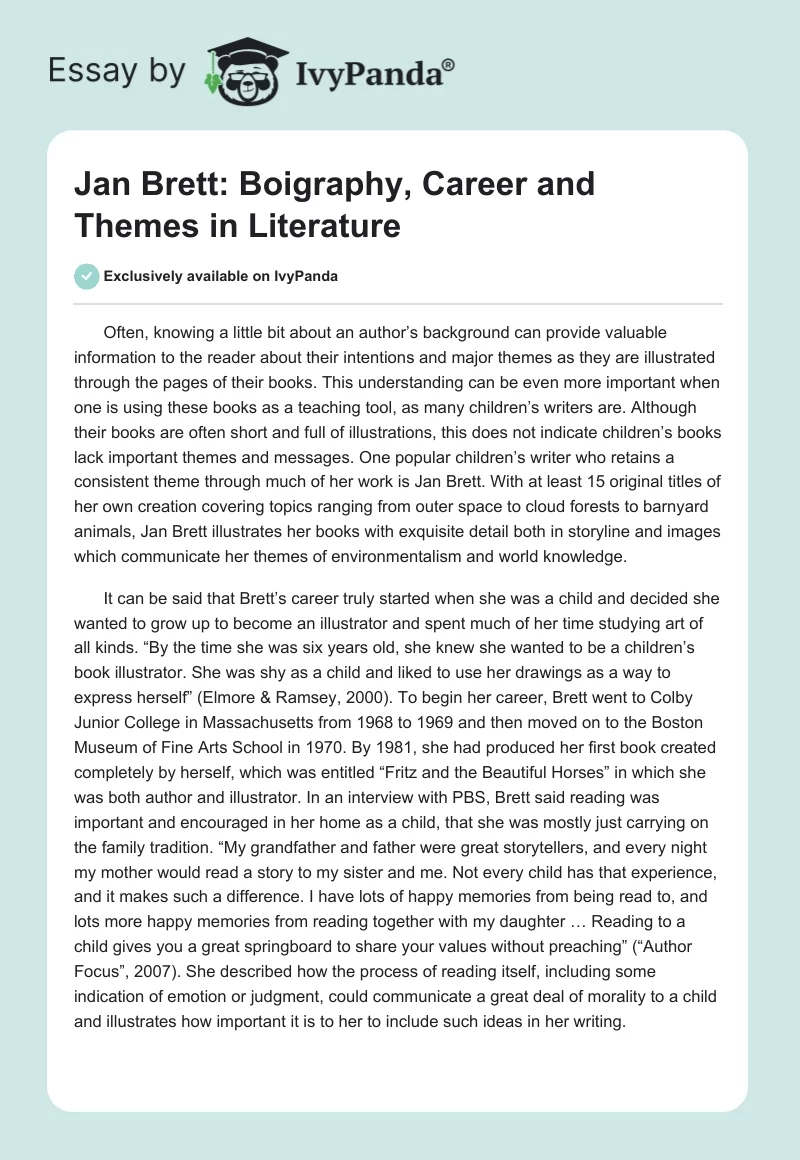 Essay by IvyPanda®

Jan Brett: Boigraphy, Career and Themes in Literature

Exclusively available on IvyPanda

Often, knowing a little bit about an author's background can provide valuable information to the reader about their intentions and major themes as they are illustrated through the pages of their books. This understanding can be even more important when one is using these books as a teaching tool, as many children's writers are. Although their books are often short and full of illustrations, this does not indicate children's books lack important themes and messages. One popular children's writer who retains a consistent theme through much of her work is Jan Brett. With at least 15 original titles of her own creation covering topics ranging from outer space to cloud forests to barnyard animals, Jan Brett illustrates her books with exquisite detail both in storyline and images which communicate her themes of environmentalism and world knowledge.

It can be said that Brett's career truly started when she was a child and decided she wanted to grow up to become an illustrator and spent much of her time studying art of all kinds. "By the time she was six years old, she knew she wanted to be a children's book illustrator. She was shy as a child and liked to use her drawings as a way to express herself" (Elmore & Ramsey, 2000). To begin her career, Brett went to Colby Junior College in Massachusetts from 1968 to 1969 and then moved on to the Boston Museum of Fine Arts School in 1970. By 1981, she had produced her first book created completely by herself, which was entitled "Fritz and the Beautiful Horses" in which she was both author and illustrator. In an interview with PBS, Brett said reading was important and encouraged in her home as a child, that she was mostly just carrying on the family tradition. "My grandfather and father were great storytellers, and every night my mother would read a story to my sister and me. Not every child has that experience, and it makes such a difference. I have lots of happy memories from being read to, and lots more happy memories from reading together with my daughter … Reading to a child gives you a great springboard to share your values without preaching" ("Author Focus", 2007). She described how the process of reading itself, including some indication of emotion or judgment, could communicate a great deal of morality to a child and illustrates how important it is to her to include such ideas in her writing.